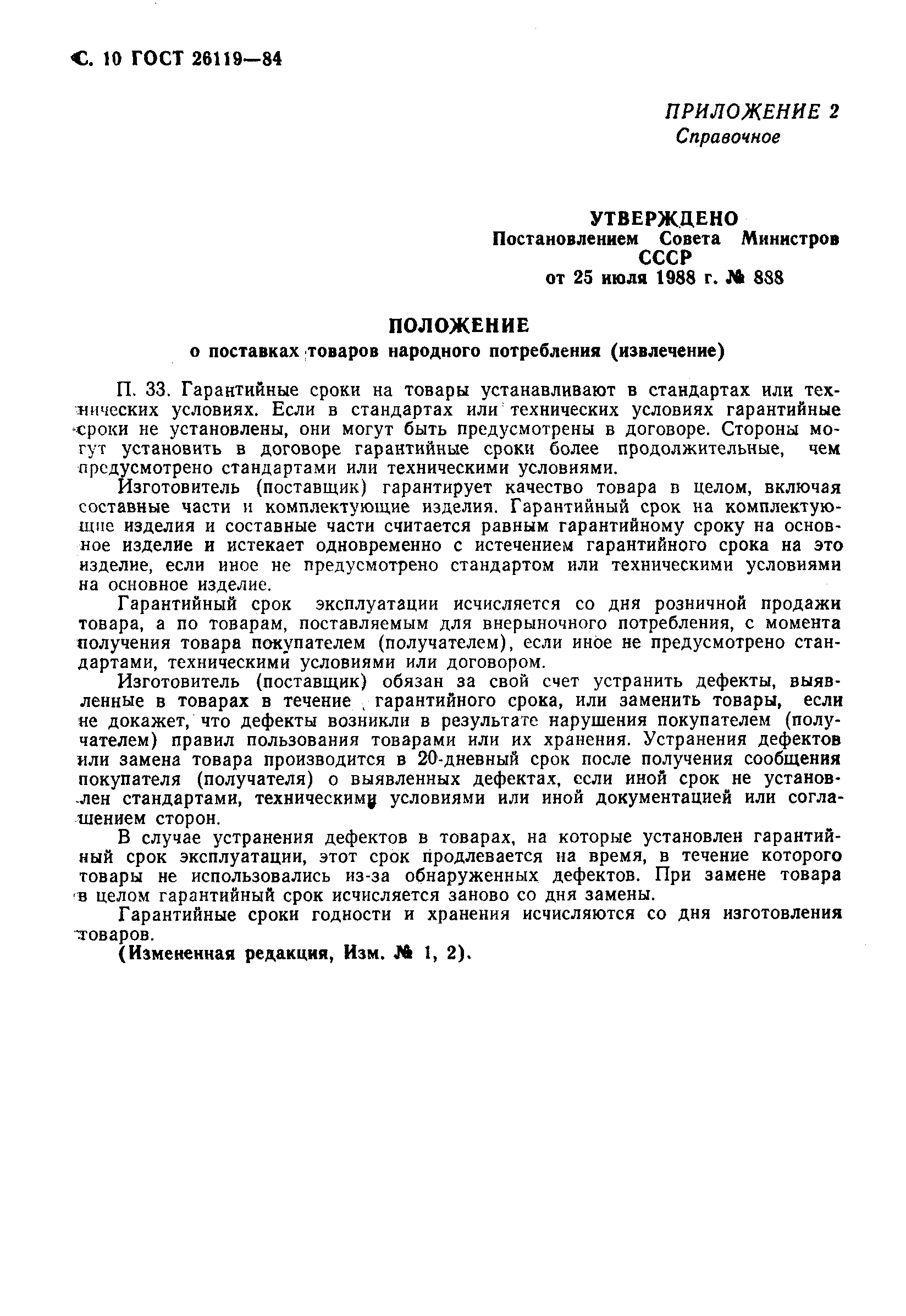 С. 10 ГОСТ 26119—84

ПРИЛОЖЕНИЕ 2
Справочное

УТВЕРЖДЕНО
Постановлением Совета Министров СССР
от 25 июля 1988 г. № 888

ПОЛОЖЕНИЕ
о поставках товаров народного потребления (извлечение)

П. 33. Гарантийные сроки на товары устанавливают в стандартах или технических условиях. Если в стандартах или технических условиях гарантийные сроки не установлены, они могут быть предусмотрены в договоре. Стороны могут установить в договоре гарантийные сроки более продолжительные, чем предусмотрено стандартами или техническими условиями.

Изготовитель (поставщик) гарантирует качество товара в целом, включая составные части и комплектующие изделия. Гарантийный срок на комплектующие изделия и составные части считается равным гарантийному сроку на основное изделие и истекает одновременно с истечением гарантийного срока на это изделие, если иное не предусмотрено стандартом или техническими условиями на основное изделие.

Гарантийный срок эксплуатации исчисляется со дня розничной продажи товара, а по товарам, поставляемым для внерыночного потребления, с момента получения товара покупателем (получателем), если иное не предусмотрено стандартами, техническими условиями или договором.

Изготовитель (поставщик) обязан за свой счет устранить дефекты, выявленные в товарах в течение гарантийного срока, или заменить товары, если не докажет, что дефекты возникли в результате нарушения покупателем (получателем) правил пользования товарами или их хранения. Устранения дефектов или замена товара производится в 20-дневный срок после получения сообщения покупателя (получателя) о выявленных дефектах, если иной срок не установлен стандартами, техническими условиями или иной документацией или соглашением сторон.

В случае устранения дефектов в товарах, на которые установлен гарантийный срок эксплуатации, этот срок продлевается на время, в течение которого товары не использовались из-за обнаруженных дефектов. При замене товара в целом гарантийный срок исчисляется заново со дня замены.

Гарантийные сроки годности и хранения исчисляются со дня изготовления товаров.

(Измененная редакция, Изм. № 1, 2).